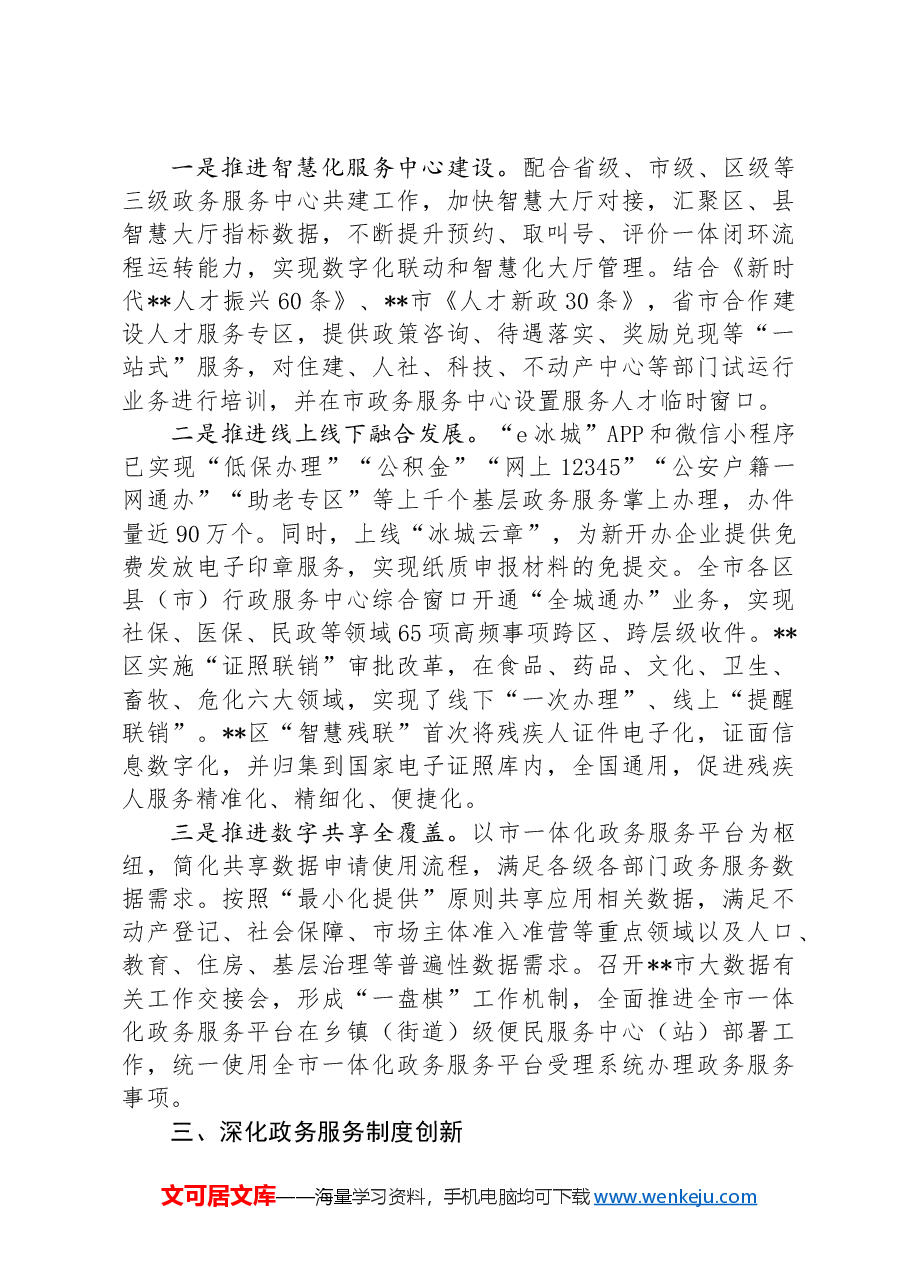 一是推进智慧化服务中心建设。配合省级、市级、区级等三级政务服务中心共建工作，加快智慧大厅对接，汇聚区、县智慧大厅指标数据，不断提升预约、取叫号、评价一体闭环流程运转能力，实现数字化联动和智慧化大厅管理。结合《新时代**人才振兴60条》、**市《人才新政30条》，省市合作建设人才服务专区，提供政策咨询、待遇落实、奖励兑现等“一站式”服务，对住建、人社、科技、不动产中心等部门试运行业务进行培训，并在市政务服务中心设置服务人才临时窗口。

二是推进线上线下融合发展。“e冰城”APP和微信小程序已实现“低保办理”“公积金”“网上12345”“公安户籍一网通办”“助老专区”等上千个基层政务服务掌上办理，办件量近90万个。同时，上线“冰城云章”，为新开办企业提供免费发放电子印章服务，实现纸质申报材料的免提交。全市各区县（市）行政服务中心综合窗口开通“全城通办”业务，实现社保、医保、民政等领域65项高频事项跨区、跨层级收件。**区实施“证照联销”审批改革，在食品、药品、文化、卫生、畜牧、危化六大领域，实现了线下“一次办理”、线上“提醒联销”。**区“智慧残联”首次将残疾人证件电子化，证面信息数字化，并归集到国家电子证照库内，全国通用，促进残疾人服务精准化、精细化、便捷化。

三是推进数字共享全覆盖。以市一体化政务服务平台为枢纽，简化共享数据申请使用流程，满足各级各部门政务服务数据需求。按照“最小化提供”原则共享应用相关数据，满足不动产登记、社会保障、市场主体准入准营等重点领域以及人口、教育、住房、基层治理等普遍性数据需求。召开**市大数据有关工作交接会，形成“一盘棋”工作机制，全面推进全市一体化政务服务平台在乡镇（街道）级便民服务中心（站）部署工作，统一使用全市一体化政务服务平台受理系统办理政务服务事项。

三、深化政务服务制度创新

文可居文库——海量学习资料，手机电脑均可下载www.wenkeju.com